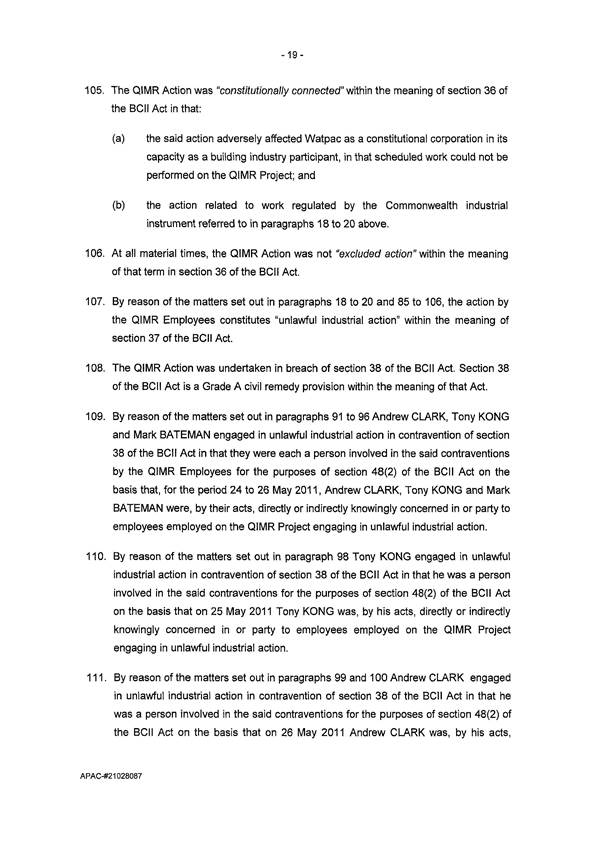 - 19 -

105. The QIMR Action was "constitutionally connected" within the meaning of section 36 of the BCII Act in that:

(a) the said action adversely affected Watpac as a constitutional corporation in its capacity as a building industry participant, in that scheduled work could not be performed on the QIMR Project; and

(b) the action related to work regulated by the Commonwealth industrial instrument referred to in paragraphs 18 to 20 above.

106. At all material times, the QIMR Action was not "excluded action" within the meaning of that term in section 36 of the BCII Act.

107. By reason of the matters set out in paragraphs 18 to 20 and 85 to 106, the action by the QIMR Employees constitutes "unlawful industrial action" within the meaning of section 37 of the BCII Act.

108. The QIMR Action was undertaken in breach of section 38 of the BCII Act. Section 38 of the BCII Act is a Grade A civil remedy provision within the meaning of that Act.

109. By reason of the matters set out in paragraphs 91 to 96 Andrew CLARK, Tony KONG and Mark BATEMAN engaged in unlawful industrial action in contravention of section 38 of the BCII Act in that they were each a person involved in the said contraventions by the QIMR Employees for the purposes of section 48(2) of the BCII Act on the basis that, for the period 24 to 26 May 2011, Andrew CLARK, Tony KONG and Mark BATEMAN were, by their acts, directly or indirectly knowingly concerned in or party to employees employed on the QIMR Project engaging in unlawful industrial action.

110. By reason of the matters set out in paragraph 98 Tony KONG engaged in unlawful industrial action in contravention of section 38 of the BCII Act in that he was a person involved in the said contraventions for the purposes of section 48(2) of the BCII Act on the basis that on 25 May 2011 Tony KONG was, by his acts, directly or indirectly knowingly concerned in or party to employees employed on the QIMR Project engaging in unlawful industrial action.

111. By reason of the matters set out in paragraphs 99 and 100 Andrew CLARK engaged in unlawful industrial action in contravention of section 38 of the BCII Act in that he was a person involved in the said contraventions for the purposes of section 48(2) of the BCII Act on the basis that on 26 May 2011 Andrew CLARK was, by his acts,

APAC-#21028087